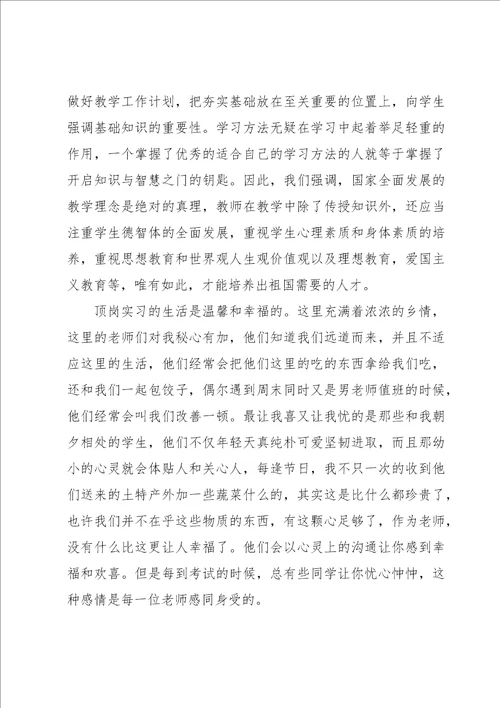 做好教学工作计划，把夯实基础放在至关重要的位置上，向学生强调基础知识的重要性。学习方法无疑在学习中起着举足轻重的作用，一个掌握了优秀的适合自己的学习方法的人就等于掌握了开启知识与智慧之门的钥匙。因此，我们强调，国家全面发展的教学理念是绝对的真理，教师在教学中除了传授知识外，还应当注重学生德智体的全面发展，重视学生心理素质和身体素质的培养，重视思想教育和世界观人生观价值观以及理想教育，爱国主义教育等，唯有如此，才能培养出祖国需要的人才。

顶岗实习的生活是温馨和幸福的。这里充满着浓浓的乡情，这里的老师们对我秘心有加，他们知道我们远道而来，并且不适应这里的生活，他们经常会把他们这里的吃的东西拿给我们吃，还和我们一起包饺子，偶尔遇到周末同时又是男老师值班的时候，他们经常会叫我们改善一顿。最让我喜又让我忧的是那些和我朝夕相处的学生，他们不仅年轻天真纯朴可爱坚韧进取，而且那幼小的心灵就会体贴人和关心人，每逢节日，我不只一次的收到他们送来的土特产外加一些蔬菜什么的，其实这是比什么都珍贵了，也许我们并不在乎这些物质的东西，有这颗心足够了，作为老师，没有什么比这更让人幸福了。他们会以心灵上的沟通让你感到幸福和欢喜。但是每到考试的时候，总有些同学让你忧心忡忡，这种感情是每一位老师感同身受的。